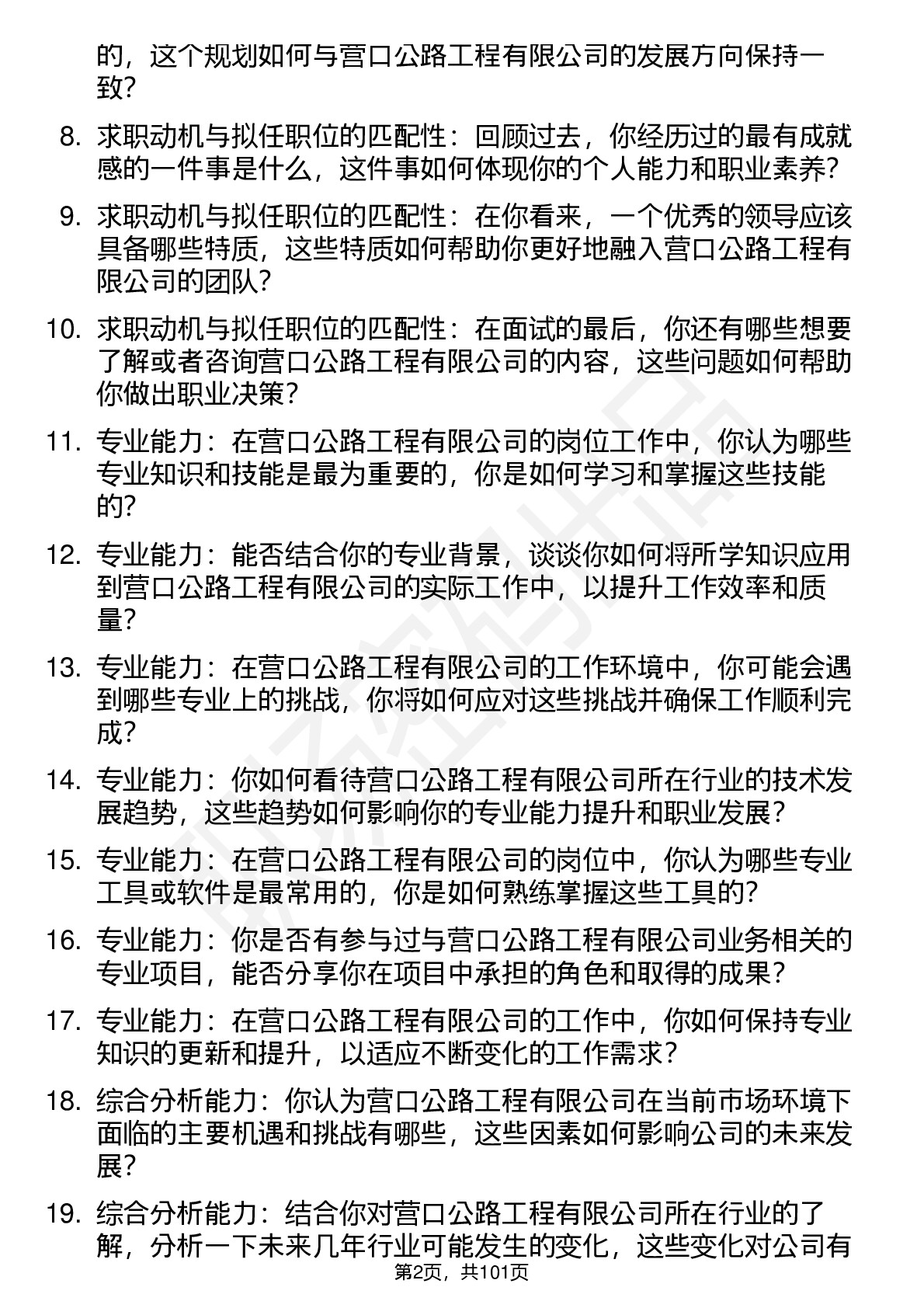 的，这个规划如何与营口公路工程有限公司的发展方向保持一致？

8. 求职动机与拟任职位的匹配性：回顾过去，你经历过的最有成就感的一件事是什么，这件事如何体现你的个人能力和职业素养？

9. 求职动机与拟任职位的匹配性：在你看来，一个优秀的领导应该具备哪些特质，这些特质如何帮助你更好地融入营口公路工程有限公司的团队？

10. 求职动机与拟任职位的匹配性：在面试的最后，你还有哪些想要了解或者咨询营口公路工程有限公司的内容，这些问题如何帮助你做出职业决策？

11. 专业能力：在营口公路工程有限公司的岗位工作中，你认为哪些专业知识和技能是最为重要的，你是如何学习和掌握这些技能的？

12. 专业能力：能否结合你的专业背景，谈谈你如何将所学知识应用到营口公路工程有限公司的实际工作中，以提升工作效率和质量？

13. 专业能力：在营口公路工程有限公司的工作环境中，你可能会遇到哪些专业上的挑战，你将如何应对这些挑战并确保工作顺利完成？

14. 专业能力：你如何看待营口公路工程有限公司所在行业的技术发展趋势，这些趋势如何影响你的专业能力提升和职业发展？

15. 专业能力：在营口公路工程有限公司的岗位中，你认为哪些专业工具或软件是最常用的，你是如何熟练掌握这些工具的？

16. 专业能力：你是否有参与过与营口公路工程有限公司业务相关的专业项目，能否分享你在项目中承担的角色和取得的成果？

17. 专业能力：在营口公路工程有限公司的工作中，你如何保持专业知识的更新和提升，以适应不断变化的工作需求？

18. 综合分析能力：你认为营口公路工程有限公司在当前市场环境下面临的主要机遇和挑战有哪些，这些因素如何影响公司的未来发展？

19. 综合分析能力：结合你对营口公路工程有限公司所在行业的了解，分析一下未来几年行业可能发生的变化，这些变化对公司有

第2页，共101页